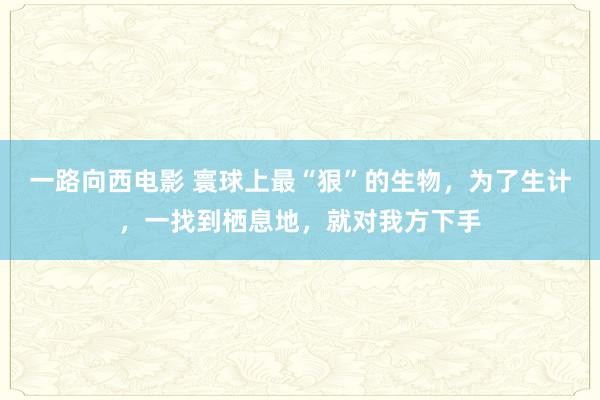 一路向西电影 寰球上最“狠”的生物，为了生计，一找到栖息地，就对我方下手